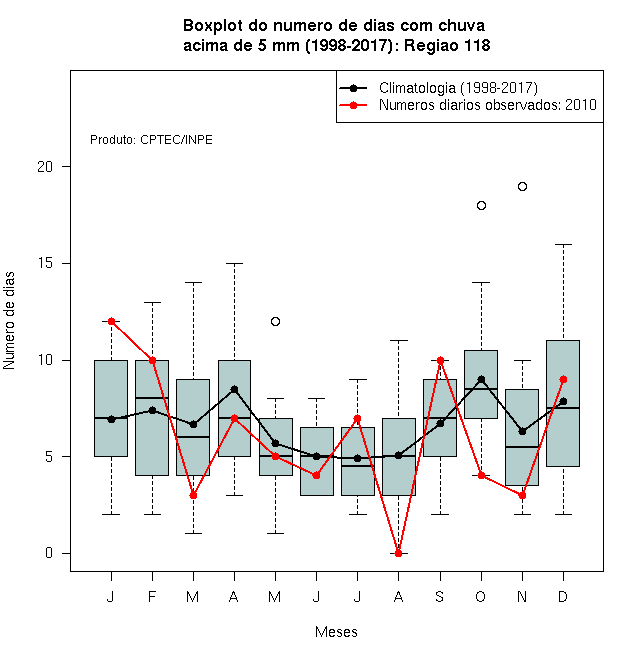 Boxplot do numero de dias com chuva
acima de 5 mm (1998-2017): Regiao 118

Climatologia (1998-2017)
Numeros diarios observados: 2010

Produto: CPTEC/INPE

Numero de dias

20
15
10
5
0

J F M A M J J A S O N D

Meses